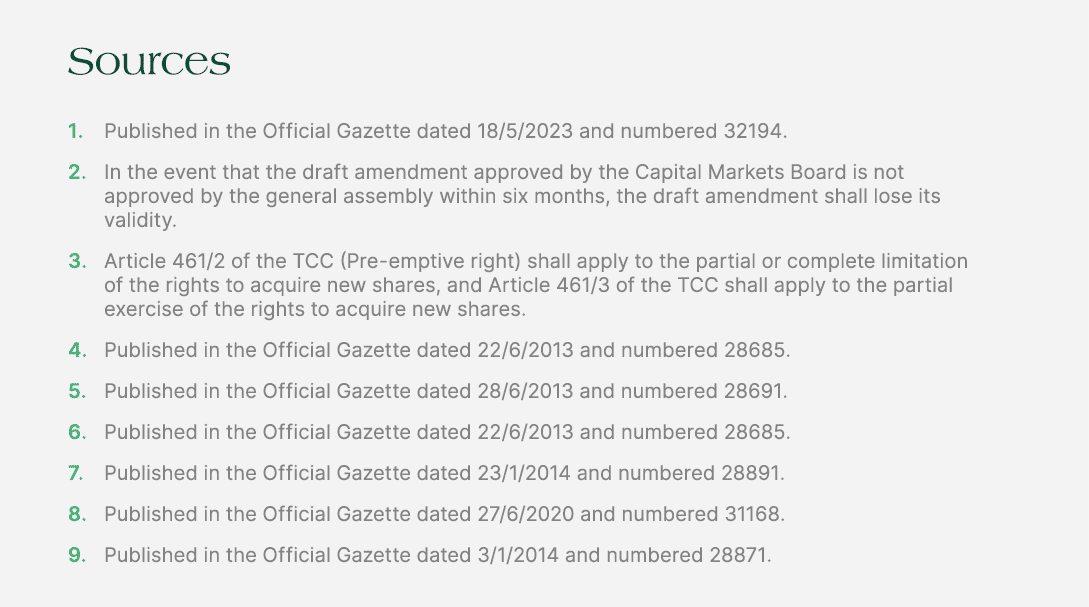 Sources

1. Published in the Official Gazette dated 18/5/2023 and numbered 32194.

2. In the event that the draft amendment approved by the Capital Markets Board is not approved by the general assembly within six months, the draft amendment shall lose its validity.

3. Article 461/2 of the TCC (Pre-emptive right) shall apply to the partial or complete limitation of the rights to acquire new shares, and Article 461/3 of the TCC shall apply to the partial exercise of the rights to acquire new shares.

4. Published in the Official Gazette dated 22/6/2013 and numbered 28685.

5. Published in the Official Gazette dated 28/6/2013 and numbered 28691.

6. Published in the Official Gazette dated 22/6/2013 and numbered 28685.

7. Published in the Official Gazette dated 23/1/2014 and numbered 28891.

8. Published in the Official Gazette dated 27/6/2020 and numbered 31168.

9. Published in the Official Gazette dated 3/1/2014 and numbered 28871.